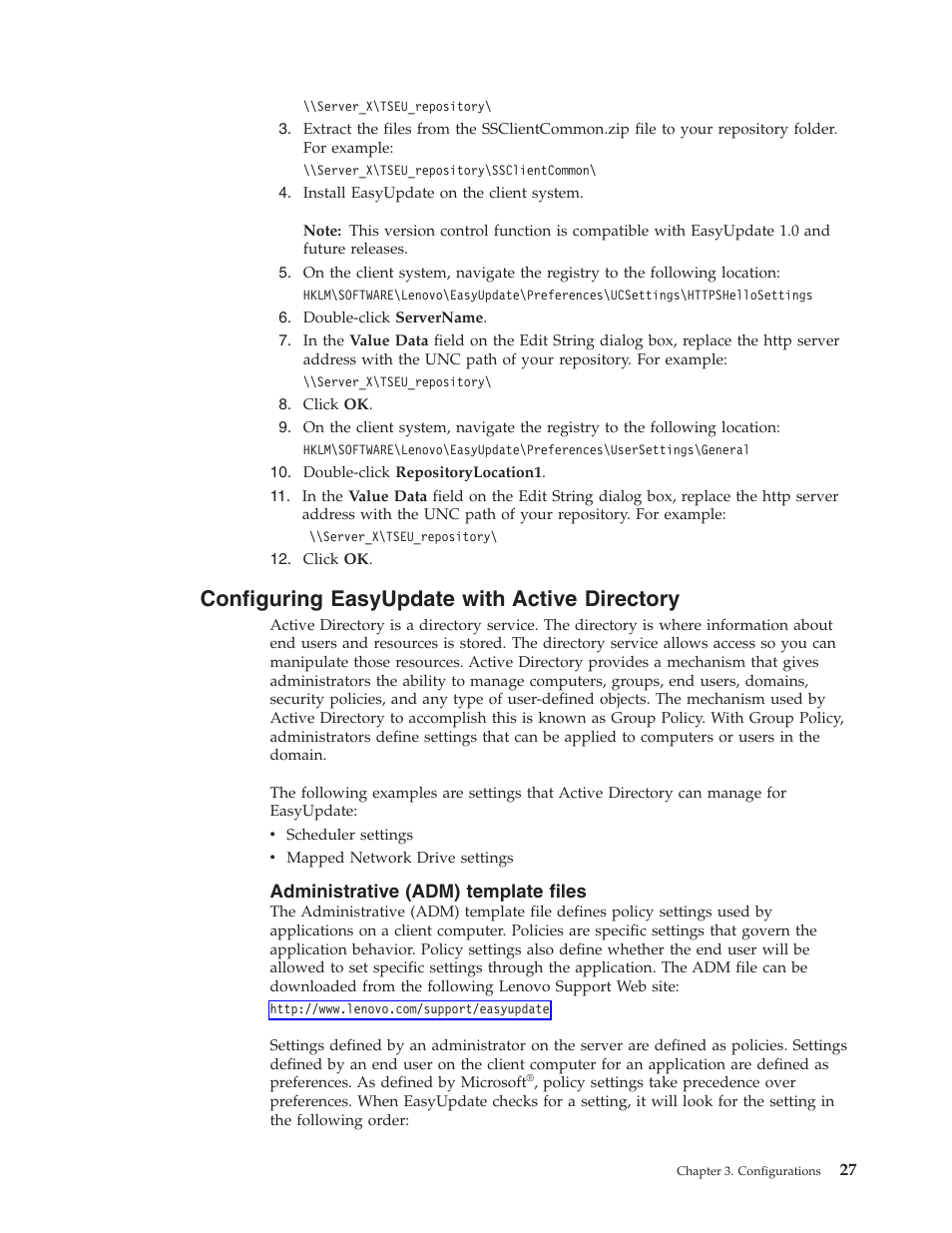 \\Server_X\TSEU_repository\

3. Extract the files from the SSClientCommon.zip file to your repository folder. For example:

\\Server_X\TSEU_repository\SSClientCommon\

4. Install EasyUpdate on the client system.

Note: This version control function is compatible with EasyUpdate 1.0 and future releases.

5. On the client system, navigate the registry to the following location:

HKLM\SOFTWARE\Lenovo\EasyUpdate\Preferences\UCSettings\HTTPSHelloSettings

6. Double-click ServerName.

7. In the Value Data field on the Edit String dialog box, replace the http server address with the UNC path of your repository. For example:

\\Server_X\TSEU_repository\

8. Click OK.

9. On the client system, navigate the registry to the following location:

HKLM\SOFTWARE\Lenovo\EasyUpdate\Preferences\UserSettings\General

10. Double-click RepositoryLocation1.

11. In the Value Data field on the Edit String dialog box, replace the http server address with the UNC path of your repository. For example:

\\Server_X\TSEU_repository\

12. Click OK.

Configuring EasyUpdate with Active Directory

Active Directory is a directory service. The directory is where information about end users and resources is stored. The directory service allows access so you can manipulate those resources. Active Directory provides a mechanism that gives administrators the ability to manage computers, groups, end users, domains, security policies, and any type of user-defined objects. The mechanism used by Active Directory to accomplish this is known as Group Policy. With Group Policy, administrators define settings that can be applied to computers or users in the domain.

The following examples are settings that Active Directory can manage for EasyUpdate:

• Scheduler settings
• Mapped Network Drive settings

Administrative (ADM) template files

The Administrative (ADM) template file defines policy settings used by applications on a client computer. Policies are specific settings that govern the application behavior. Policy settings also define whether the end user will be allowed to set specific settings through the application. The ADM file can be downloaded from the following Lenovo Support Web site:

http://www.lenovo.com/support/easyupdate

Settings defined by an administrator on the server are defined as policies. Settings defined by an end user on the client computer for an application are defined as preferences. As defined by Microsoft®, policy settings take precedence over preferences. When EasyUpdate checks for a setting, it will look for the setting in the following order:

Chapter 3. Configurations 27